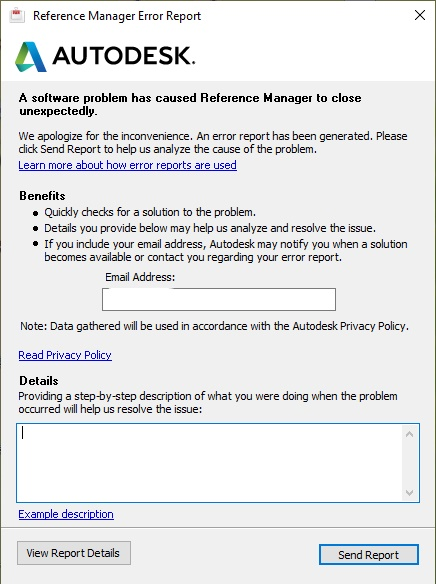 Reference Manager Error Report

AUTODESK.

A software problem has caused Reference Manager to close unexpectedly.

We apologize for the inconvenience. An error report has been generated. Please click Send Report to help us analyze the cause of the problem.

Learn more about how error reports are used

Benefits

- Quickly checks for a solution to the problem.
- Details you provide below may help us analyze and resolve the issue.
- If you include your email address, Autodesk may notify you when a solution becomes available or contact you regarding your error report.

Email Address:

Note: Data gathered will be used in accordance with the Autodesk Privacy Policy.

Read Privacy Policy

Details

Providing a step-by-step description of what you were doing when the problem occurred will help us resolve the issue:

Example description

View Report Details

Send Report